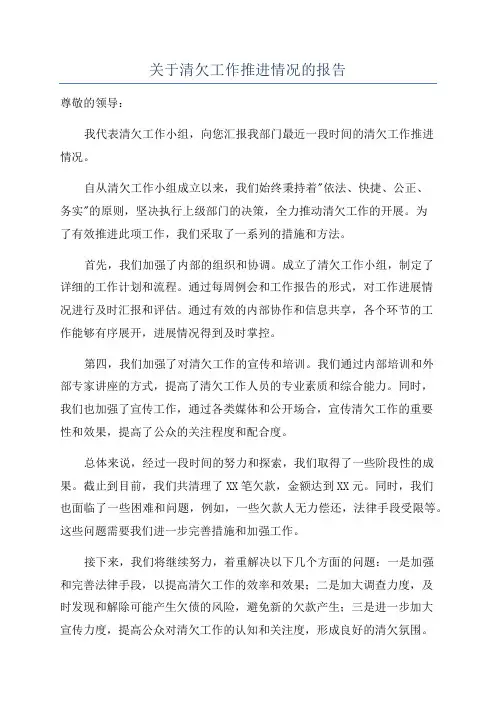 关于清欠工作推进情况的报告

尊敬的领导：

我代表清欠工作小组，向您汇报我部门最近一段时间的清欠工作推进情况。

自从清欠工作小组成立以来，我们始终秉持着"依法、快捷、公正、务实"的原则，坚决执行上级部门的决策，全力推动清欠工作的开展。为了有效推进此项工作，我们采取了一系列的措施和方法。

首先，我们加强了内部的组织和协调。成立了清欠工作小组，制定了详细的工作计划和流程。通过每周例会和工作报告的形式，对工作进展情况进行及时汇报和评估。通过有效的内部协作和信息共享，各个环节的工作能够有序展开，进展情况得到及时掌控。

第四，我们加强了对清欠工作的宣传和培训。我们通过内部培训和外部专家讲座的方式，提高了清欠工作人员的专业素质和综合能力。同时，我们也加强了宣传工作，通过各类媒体和公开场合，宣传清欠工作的重要性和效果，提高了公众的关注程度和配合度。

总体来说，经过一段时间的努力和探索，我们取得了一些阶段性的成果。截止到目前，我们共清理了XX笔欠款，金额达到XX元。同时，我们也面临了一些困难和问题，例如，一些欠款人无力偿还，法律手段受限等。这些问题需要我们进一步完善措施和加强工作。

接下来，我们将继续努力，着重解决以下几个方面的问题：一是加强和完善法律手段，以提高清欠工作的效率和效果；二是加大调查力度，及时发现和解除可能产生欠债的风险，避免新的欠款产生；三是进一步加大宣传力度，提高公众对清欠工作的认知和关注度，形成良好的清欠氛围。